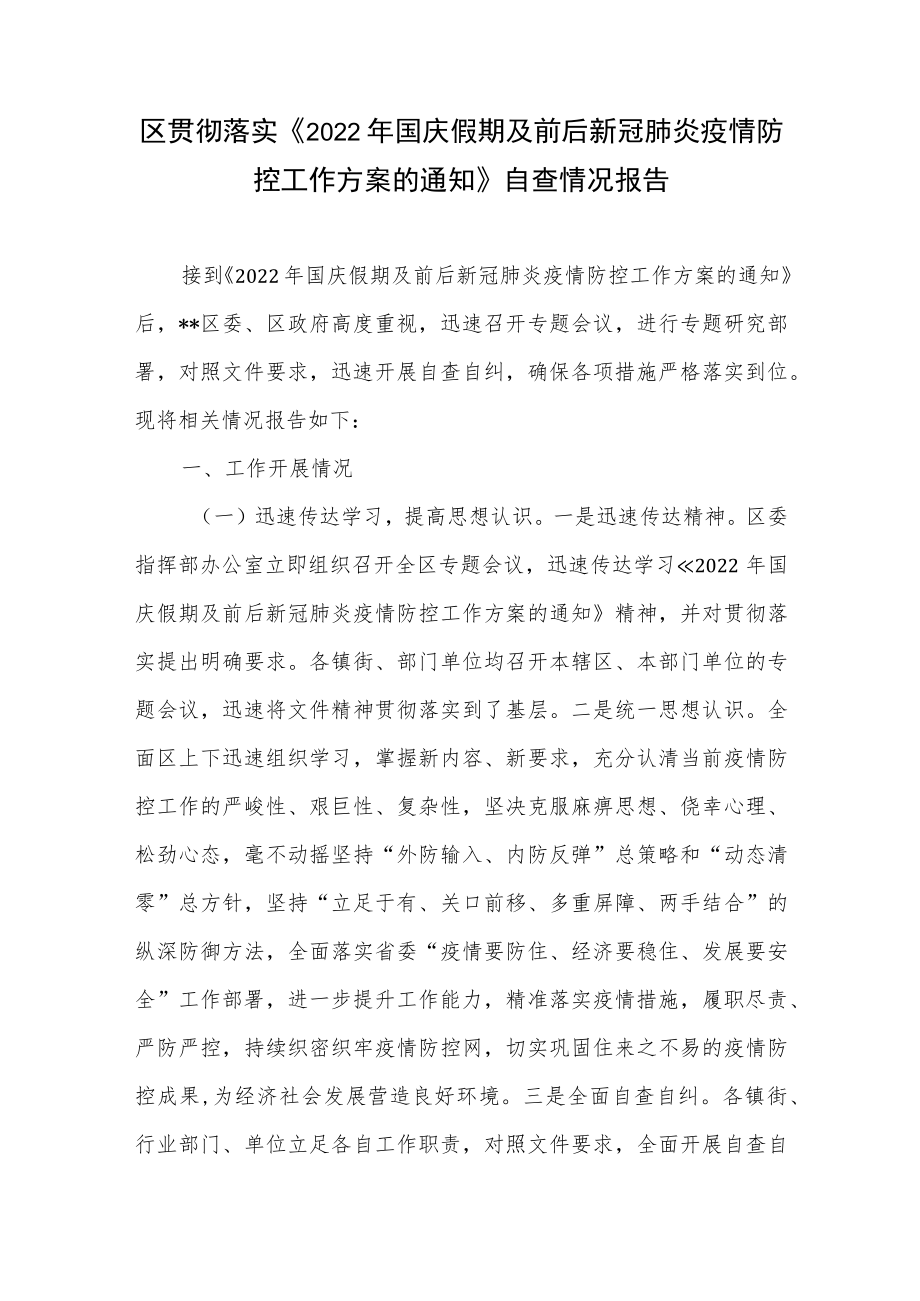 区贯彻落实《2022年国庆假期及前后新冠肺炎疫情防控工作方案的通知》自查情况报告

接到《2022年国庆假期及前后新冠肺炎疫情防控工作方案的通知》后，**区委、区政府高度重视，迅速召开专题会议，进行专题研究部署，对照文件要求，迅速开展自查自纠，确保各项措施严格落实到位。现将相关情况报告如下：

一、工作开展情况

（一）迅速传达学习，提高思想认识。一是迅速传达精神。区委指挥部办公室立即组织召开全区专题会议，迅速传达学习≪2022年国庆假期及前后新冠肺炎疫情防控工作方案的通知》精神，并对贯彻落实提出明确要求。各镇街、部门单位均召开本辖区、本部门单位的专题会议，迅速将文件精神贯彻落实到了基层。二是统一思想认识。全面区上下迅速组织学习，掌握新内容、新要求，充分认清当前疫情防控工作的严峻性、艰巨性、复杂性，坚决克服麻痹思想、侥幸心理、松劲心态，毫不动摇坚持“外防输入、内防反弹”总策略和“动态清零”总方针，坚持“立足于有、关口前移、多重屏障、两手结合”的纵深防御方法，全面落实省委“疫情要防住、经济要稳住、发展要安全”工作部署，进一步提升工作能力，精准落实疫情措施，履职尽责、严防严控，持续织密织牢疫情防控网，切实巩固住来之不易的疫情防控成果，为经济社会发展营造良好环境。三是全面自查自纠。各镇街、行业部门、单位立足各自工作职责，对照文件要求，全面开展自查自